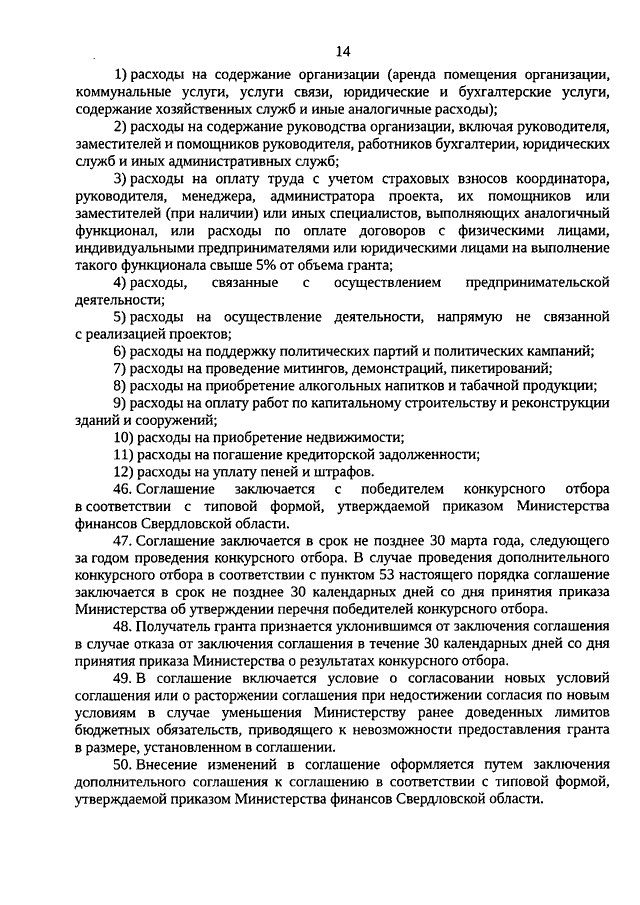 14

1) расходы на содержание организации (аренда помещения организации, коммунальные услуги, услуги связи, юридические и бухгалтерские услуги, содержание хозяйственных служб и иные аналогичные расходы);

2) расходы на содержание руководства организации, включая руководителя, заместителей и помощников руководителя, работников бухгалтерии, юридических служб и иных административных служб;

3) расходы на оплату труда с учетом страховых взносов координатора, руководителя, менеджера, администратора проекта, их помощников или заместителей (при наличии) или иных специалистов, выполняющих аналогичный функционал, или расходы по оплате договоров с физическими лицами, индивидуальными предпринимателями или юридическими лицами на выполнение такого функционала свыше 5% от объема гранта;

4) расходы, связанные с осуществлением предпринимательской деятельности;

5) расходы на осуществление деятельности, напрямую не связанной с реализацией проектов;

6) расходы на поддержку политических партий и политических кампаний;

7) расходы на проведение митингов, демонстраций, пикетирований;

8) расходы на приобретение алкогольных напитков и табачной продукции;

9) расходы на оплату работ по капитальному строительству и реконструкции зданий и сооружений;

10) расходы на приобретение недвижимости;

11) расходы на погашение кредиторской задолженности;

12) расходы на уплату пеней и штрафов.

46. Соглашение заключается с победителем конкурсного отбора в соответствии с типовой формой, утверждаемой приказом Министерства финансов Свердловской области.

47. Соглашение заключается в срок не позднее 30 марта года, следующего за годом проведения конкурсного отбора. В случае проведения дополнительного конкурсного отбора в соответствии с пунктом 53 настоящего порядка соглашение заключается в срок не позднее 30 календарных дней со дня принятия приказа Министерства об утверждении перечня победителей конкурсного отбора.

48. Получатель гранта признается уклонившимся от заключения соглашения в случае отказа от заключения соглашения в течение 30 календарных дней со дня принятия приказа Министерства о результатах конкурсного отбора.

49. В соглашение включается условие о согласовании новых условий соглашения или о расторжении соглашения при недостижении согласия по новым условиям в случае уменьшения Министерству ранее доведенных лимитов бюджетных обязательств, приводящего к невозможности предоставления гранта в размере, установленном в соглашении.

50. Внесение изменений в соглашение оформляется путем заключения дополнительного соглашения к соглашению в соответствии с типовой формой, утверждаемой приказом Министерства финансов Свердловской области.